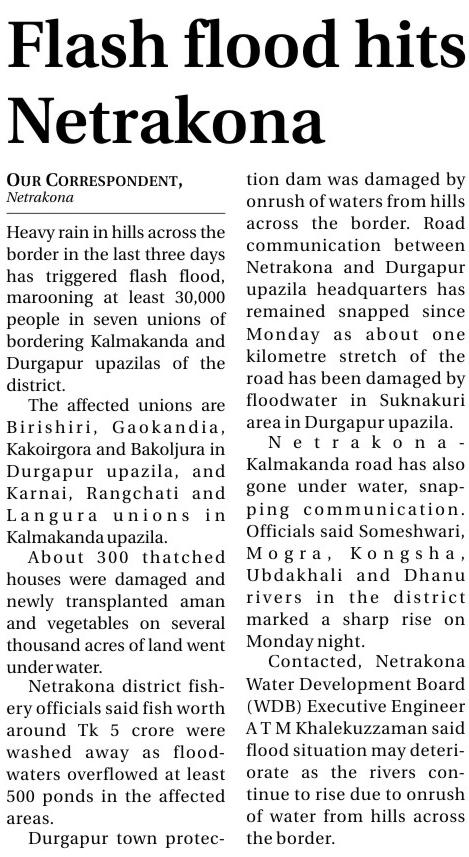 Flash flood hits Netrakona

OUR CORRESPONDENT, Netrakona

Heavy rain in hills across the border in the last three days has triggered flash flood, marooning at least 30,000 people in seven unions of bordering Kalmakanda and Durgapur upazilas of the district.

The affected unions are Birishiri, Gaokandia, Kakoirgora and Bakoljura in Durgapur upazila, and Karnai, Rangchati and Langura unions in Kalmakanda upazila.

About 300 thatched houses were damaged and newly transplanted aman and vegetables on several thousand acres of land went under water.

Netrakona district fishery officials said fish worth around Tk 5 crore were washed away as floodwaters overflowed at least 500 ponds in the affected areas.

Durgapur town protection dam was damaged by onrush of waters from hills across the border. Road communication between Netrakona and Durgapur upazila headquarters has remained snapped since Monday as about one kilometre stretch of the road has been damaged by floodwater in Suknakuri area in Durgapur upazila.

Netrakona-Kalmakanda road has also gone under water, snapping communication. Officials said Someshwari, Mogra, Kongsha, Ubdakhali and Dhanu rivers in the district marked a sharp rise on Monday night.

Contacted, Netrakona Water Development Board (WDB) Executive Engineer A T M Khalekuzzaman said flood situation may deteriorate as the rivers continue to rise due to onrush of water from hills across the border.